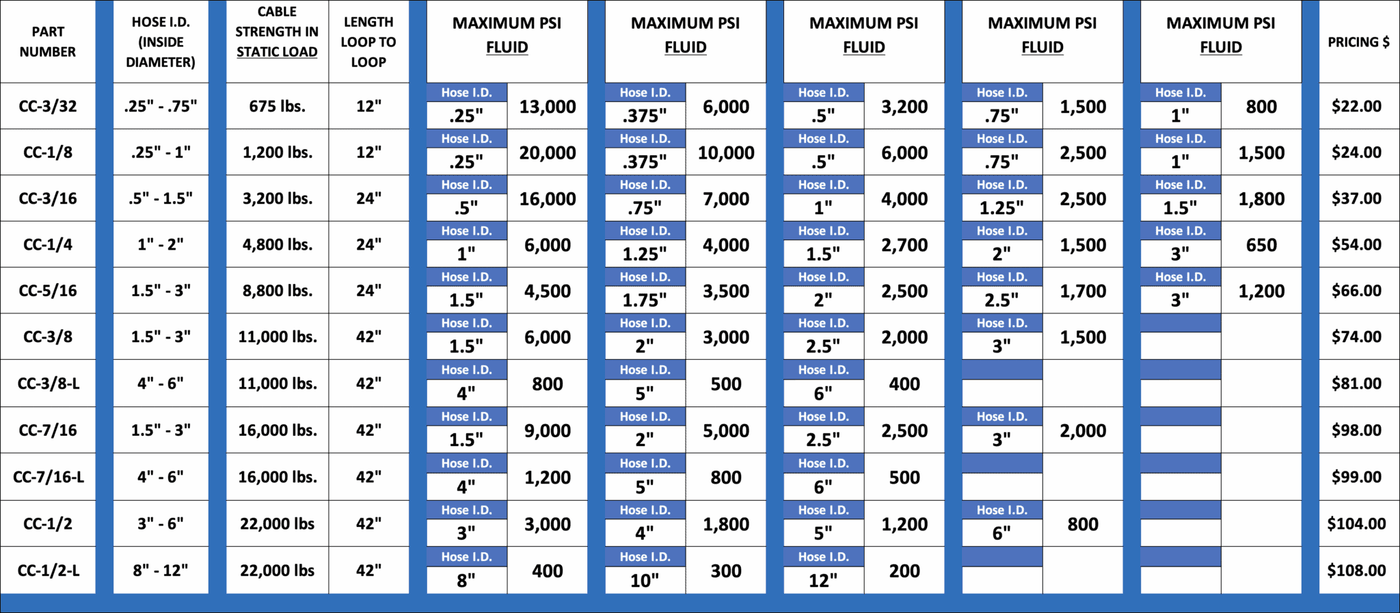 | PART NUMBER | HOSE I.D. (INSIDE DIAMETER) | CABLE STRENGTH IN STATIC LOAD | LENGTH LOOP TO LOOP | MAXIMUM PSI FLUID | | MAXIMUM PSI FLUID | | MAXIMUM PSI FLUID | | MAXIMUM PSI FLUID | | MAXIMUM PSI FLUID | | PRICING $ |
|---|---|---|---|---|---|---|---|---|---|---|---|---|---|---|
| CC-3/32 | .25" - .75" | 675 lbs. | 12" | Hose I.D. .25" | 13,000 | Hose I.D. .375" | 6,000 | Hose I.D. .5" | 3,200 | Hose I.D. .75" | 1,500 | Hose I.D. 1" | 800 | $22.00 |
| CC-1/8 | .25" - 1" | 1,200 lbs. | 12" | Hose I.D. .25" | 20,000 | Hose I.D. .375" | 10,000 | Hose I.D. .5" | 6,000 | Hose I.D. .75" | 2,500 | Hose I.D. 1" | 1,500 | $24.00 |
| CC-3/16 | .5" - 1.5" | 3,200 lbs. | 24" | Hose I.D. .5" | 16,000 | Hose I.D. .75" | 7,000 | Hose I.D. 1" | 4,000 | Hose I.D. 1.25" | 2,500 | Hose I.D. 1.5" | 1,800 | $37.00 |
| CC-1/4 | 1" - 2" | 4,800 lbs. | 24" | Hose I.D. 1" | 6,000 | Hose I.D. 1.25" | 4,000 | Hose I.D. 1.5" | 2,700 | Hose I.D. 2" | 1,500 | Hose I.D. 3" | 650 | $54.00 |
| CC-5/16 | 1.5" - 3" | 8,800 lbs. | 24" | Hose I.D. 1.5" | 4,500 | Hose I.D. 1.75" | 3,500 | Hose I.D. 2" | 2,500 | Hose I.D. 2.5" | 1,700 | Hose I.D. 3" | 1,200 | $66.00 |
| CC-3/8 | 1.5" - 3" | 11,000 lbs. | 42" | Hose I.D. 1.5" | 6,000 | Hose I.D. 2" | 3,000 | Hose I.D. 2.5" | 2,000 | Hose I.D. 3" | 1,500 | | | $74.00 |
| CC-3/8-L | 4" - 6" | 11,000 lbs. | 42" | Hose I.D. 4" | 800 | Hose I.D. 5" | 500 | Hose I.D. 6" | 400 | | | | | $81.00 |
| CC-7/16 | 1.5" - 3" | 16,000 lbs. | 42" | Hose I.D. 1.5" | 9,000 | Hose I.D. 2" | 5,000 | Hose I.D. 2.5" | 2,500 | Hose I.D. 3" | 2,000 | | | $98.00 |
| CC-7/16-L | 4" - 6" | 16,000 lbs. | 42" | Hose I.D. 4" | 1,200 | Hose I.D. 5" | 800 | Hose I.D. 6" | 500 | | | | | $99.00 |
| CC-1/2 | 3" - 6" | 22,000 lbs | 42" | Hose I.D. 3" | 3,000 | Hose I.D. 4" | 1,800 | Hose I.D. 5" | 1,200 | Hose I.D. 6" | 800 | | | $104.00 |
| CC-1/2-L | 8" - 12" | 22,000 lbs | 42" | Hose I.D. 8" | 400 | Hose I.D. 10" | 300 | Hose I.D. 12" | 200 | | | | | $108.00 |